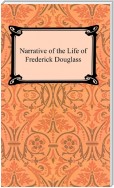 Narrative of the Life of Frederick Douglass